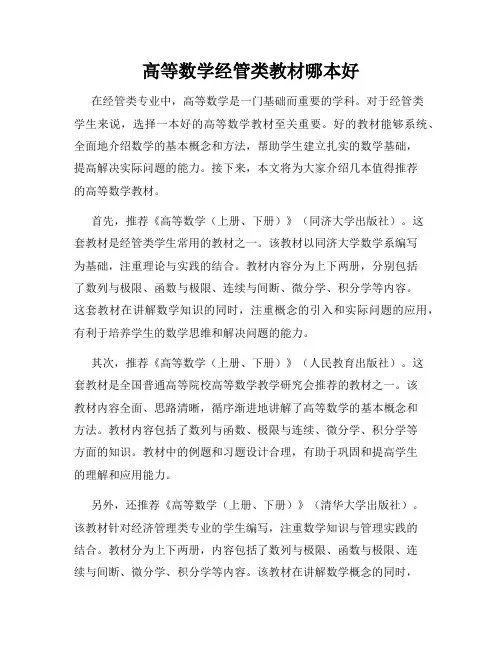 高等数学经管类教材哪本好

在经管类专业中，高等数学是一门基础而重要的学科。对于经管类学生来说，选择一本好的高等数学教材至关重要。好的教材能够系统、全面地介绍数学的基本概念和方法，帮助学生建立扎实的数学基础，提高解决实际问题的能力。接下来，本文将为大家介绍几本值得推荐的高等数学教材。

首先，推荐《高等数学（上册、下册）》（同济大学出版社）。这套教材是经管类学生常用的教材之一。该教材以同济大学数学系编写为基础，注重理论与实践的结合。教材内容分为上下两册，分别包括了数列与极限、函数与极限、连续与间断、微分学、积分学等内容。这套教材在讲解数学知识的同时，注重概念的引入和实际问题的应用，有利于培养学生的数学思维和解决问题的能力。

其次，推荐《高等数学（上册、下册）》（人民教育出版社）。这套教材是全国普通高等院校高等数学教学研究会推荐的教材之一。该教材内容全面、思路清晰，循序渐进地讲解了高等数学的基本概念和方法。教材内容包括了数列与函数、极限与连续、微分学、积分学等方面的知识。教材中的例题和习题设计合理，有助于巩固和提高学生的理解和应用能力。

另外，还推荐《高等数学（上册、下册）》（清华大学出版社）。该教材针对经济管理类专业的学生编写，注重数学知识与管理实践的结合。教材分为上下两册，内容包括了数列与极限、函数与极限、连续与间断、微分学、积分学等内容。该教材在讲解数学概念的同时，